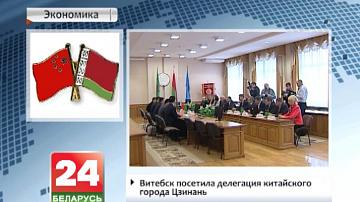 Экономика

24
БЕЛАРУСЬ

Витебск посетила делегация китайского города Цзинань